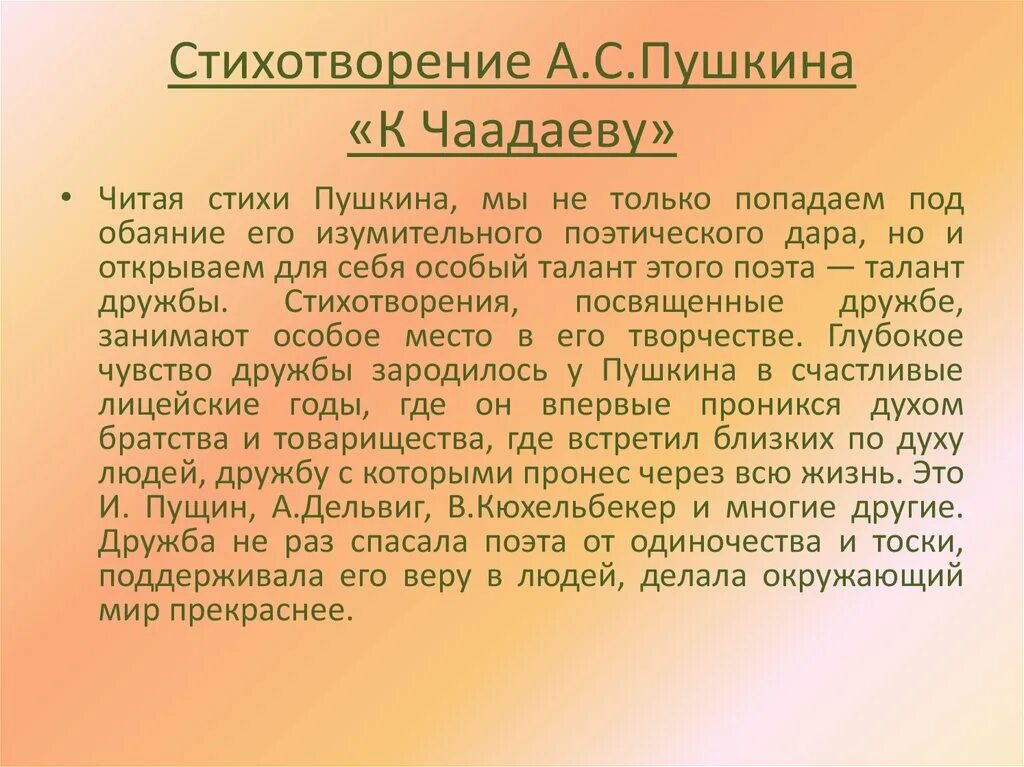 Стихотворение А.С.Пушкина «К Чаадаеву»

• Читая стихи Пушкина, мы не только попадаем под обаяние его изумительного поэтического дара, но и открываем для себя особый талант этого поэта — талант дружбы. Стихотворения, посвященные дружбе, занимают особое место в его творчестве. Глубокое чувство дружбы зародилось у Пушкина в счастливые лицейские годы, где он впервые проникся духом братства и товарищества, где встретил близких по духу людей, дружбу с которыми пронес через всю жизнь. Это И. Пущин, А.Дельвиг, В.Кюхельбекер и многие другие. Дружба не раз спасала поэта от одиночества и тоски, поддерживала его веру в людей, делала окружающий мир прекраснее.